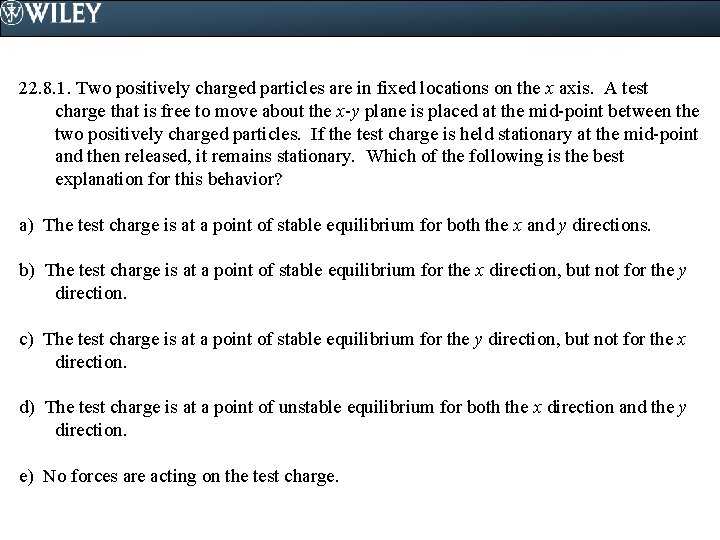 WILEY

22.8.1. Two positively charged particles are in fixed locations on the $x$ axis. A test charge that is free to move about the $x$-$y$ plane is placed at the mid-point between the two positively charged particles. If the test charge is held stationary at the mid-point and then released, it remains stationary. Which of the following is the best explanation for this behavior?

a) The test charge is at a point of stable equilibrium for both the $x$ and $y$ directions.

b) The test charge is at a point of stable equilibrium for the $x$ direction, but not for the $y$ direction.

c) The test charge is at a point of stable equilibrium for the $y$ direction, but not for the $x$ direction.

d) The test charge is at a point of unstable equilibrium for both the $x$ direction and the $y$ direction.

e) No forces are acting on the test charge.